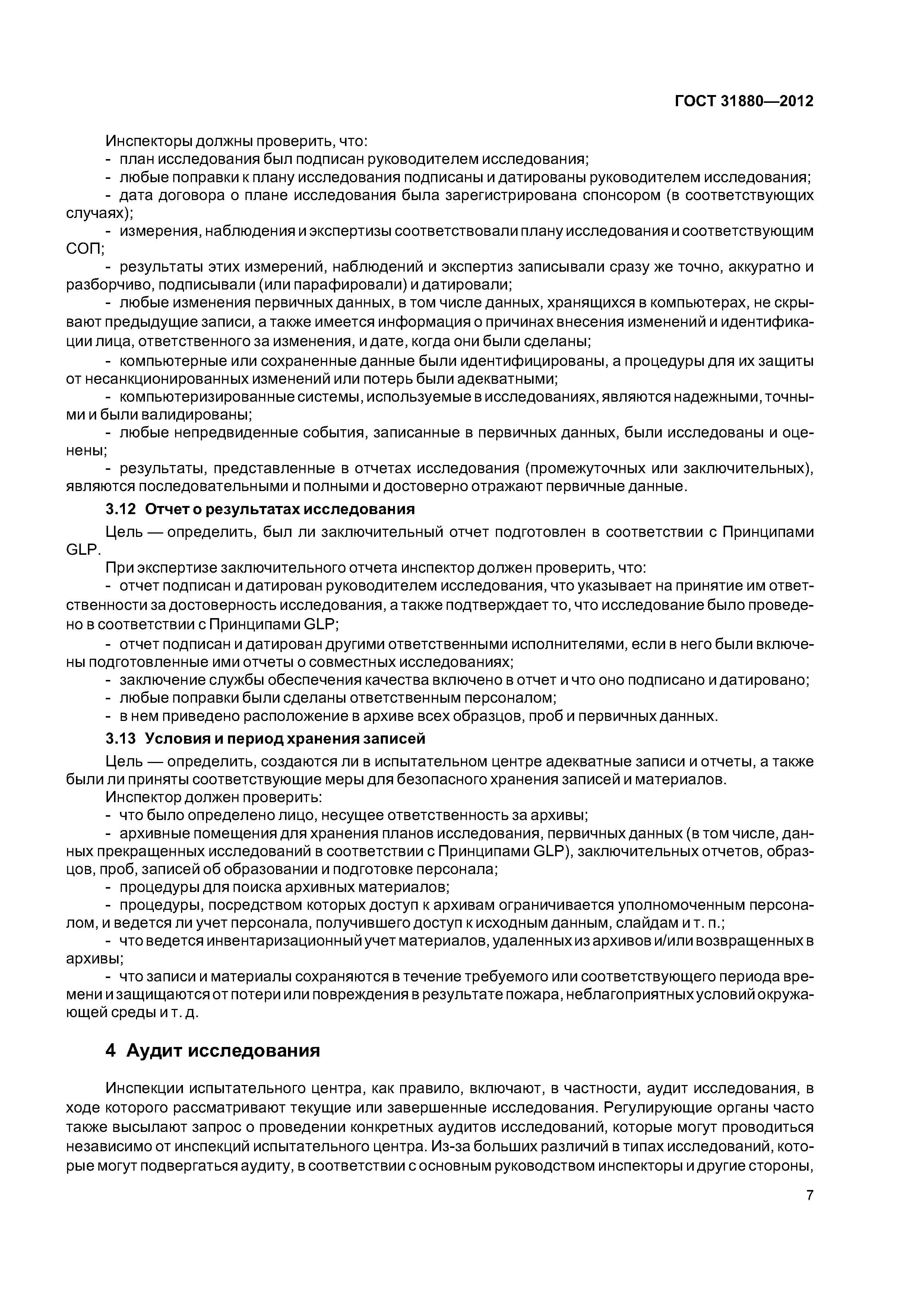 ГОСТ 31880—2012

Инспекторы должны проверить, что:
- план исследования был подписан руководителем исследования;
- любые поправки к плану исследования подписаны и датированы руководителем исследования;
- дата договора о плане исследования была зарегистрирована спонсором (в соответствующих случаях);
- измерения, наблюдения и экспертизы соответствовали плану исследования и соответствующим СОП;
- результаты этих измерений, наблюдений и экспертиз записывали сразу же точно, аккуратно и разборчиво, подписывали (или парафировали) и датировали;
- любые изменения первичных данных, в том числе данных, хранящихся в компьютерах, не скрывают предыдущие записи, а также имеется информация о причинах внесения изменений и идентификации лица, ответственного за изменения, и дате, когда они были сделаны;
- компьютерные или сохраненные данные были идентифицированы, а процедуры для их защиты от несанкционированных изменений или потерь были адекватными;
- компьютеризированные системы, используемые в исследованиях, являются надежными, точными и были валидированы;
- любые непредвиденные события, записанные в первичных данных, были исследованы и оценены;
- результаты, представленные в отчетах исследования (промежуточных или заключительных), являются последовательными и полными и достоверно отражают первичные данные.

3.12 Отчет о результатах исследования

Цель — определить, был ли заключительный отчет подготовлен в соответствии с Принципами GLP.
При экспертизе заключительного отчета инспектор должен проверить, что:
- отчет подписан и датирован руководителем исследования, что указывает на принятие им ответственности за достоверность исследования, а также подтверждает то, что исследование было проведено в соответствии с Принципами GLP;
- отчет подписан и датирован другими ответственными исполнителями, если в него были включены подготовленные ими отчеты о совместных исследованиях;
- заключение службы обеспечения качества включено в отчет и что оно подписано и датировано;
- любые поправки были сделаны ответственным персоналом;
- в нем приведено расположение в архиве всех образцов, проб и первичных данных.

3.13 Условия и период хранения записей

Цель — определить, создаются ли в испытательном центре адекватные записи и отчеты, а также были ли приняты соответствующие меры для безопасного хранения записей и материалов.
Инспектор должен проверить:
- что было определено лицо, несущее ответственность за архивы;
- архивные помещения для хранения планов исследования, первичных данных (в том числе, данных прекращенных исследований в соответствии с Принципами GLP), заключительных отчетов, образцов, проб, записей об образовании и подготовке персонала;
- процедуры для поиска архивных материалов;
- процедуры, посредством которых доступ к архивам ограничивается уполномоченным персоналом, и ведется ли учет персонала, получившего доступ к исходным данным, слайдам и т. п.;
- что ведется инвентаризационный учет материалов, удаленных из архивов и/или возвращенных в архивы;
- что записи и материалы сохраняются в течение требуемого или соответствующего периода времени и защищаются от потери или повреждения в результате пожара, неблагоприятных условий окружающей среды и т. д.

4 Аудит исследования

Инспекции испытательного центра, как правило, включают, в частности, аудит исследования, в ходе которого рассматривают текущие или завершенные исследования. Регулирующие органы часто также высылают запрос о проведении конкретных аудитов исследований, которые могут проводиться независимо от инспекций испытательного центра. Из-за больших различий в типах исследований, которые могут подвергаться аудиту, в соответствии с основным руководством инспекторы и другие стороны,

7